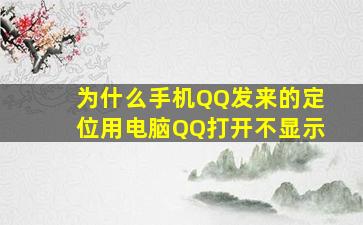 为什么手机QQ发来的定位用电脑QQ打开不显示